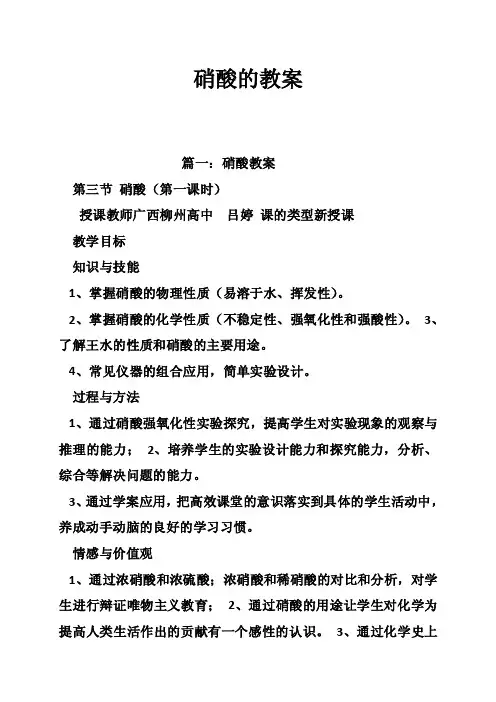 硝酸的教案

篇一：硝酸教案

第三节 硝酸（第一课时）

授课教师广西柳州高中　吕婷 课的类型新授课

教学目标

知识与技能

1、掌握硝酸的物理性质（易溶于水、挥发性）。

2、掌握硝酸的化学性质（不稳定性、强氧化性和强酸性）。 3、了解王水的性质和硝酸的主要用途。

4、常见仪器的组合应用，简单实验设计。

过程与方法

1、通过硝酸强氧化性实验探究，提高学生对实验现象的观察与推理的能力； 2、培养学生的实验设计能力和探究能力，分析、综合等解决问题的能力。

3、通过学案应用，把高效课堂的意识落实到具体的学生活动中，养成动手动脑的良好的学习习惯。

情感与价值观

1、通过浓硝酸和浓硫酸；浓硝酸和稀硝酸的对比和分析，对学生进行辩证唯物主义教育； 2、通过硝酸的用途让学生对化学为提高人类生活作出的贡献有一个感性的认识。 3、通过化学史上